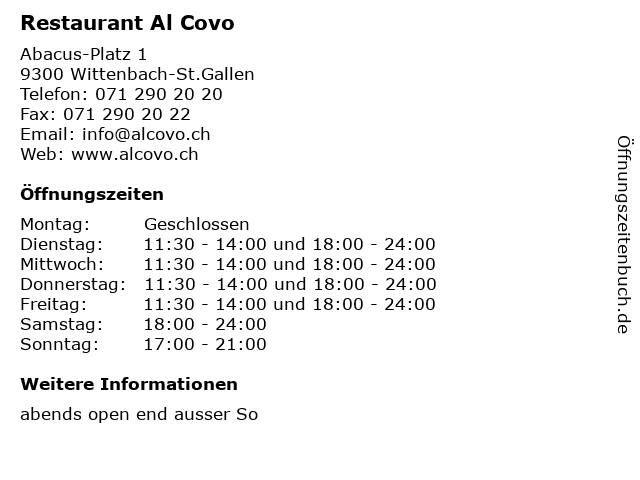 Restaurant Al Covo

Abacus-Platz 1
9300 Wittenbach-St.Gallen
Telefon: 071 290 20 20
Fax: 071 290 20 22
Email: info@alcovo.ch
Web: www.alcovo.ch

Öffnungszeiten

| Montag: | Geschlossen |
|---|---|
| Dienstag: | 11:30 - 14:00 und 18:00 - 24:00 |
| Mittwoch: | 11:30 - 14:00 und 18:00 - 24:00 |
| Donnerstag: | 11:30 - 14:00 und 18:00 - 24:00 |
| Freitag: | 11:30 - 14:00 und 18:00 - 24:00 |
| Samstag: | 18:00 - 24:00 |
| Sonntag: | 17:00 - 21:00 |

Weitere Informationen

abends open end ausser So

Öffnungszeitenbuch.de